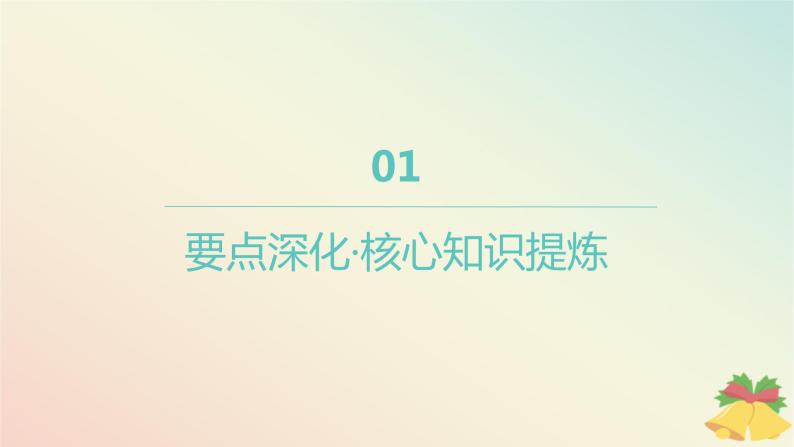 01

要点深化·核心知识提炼